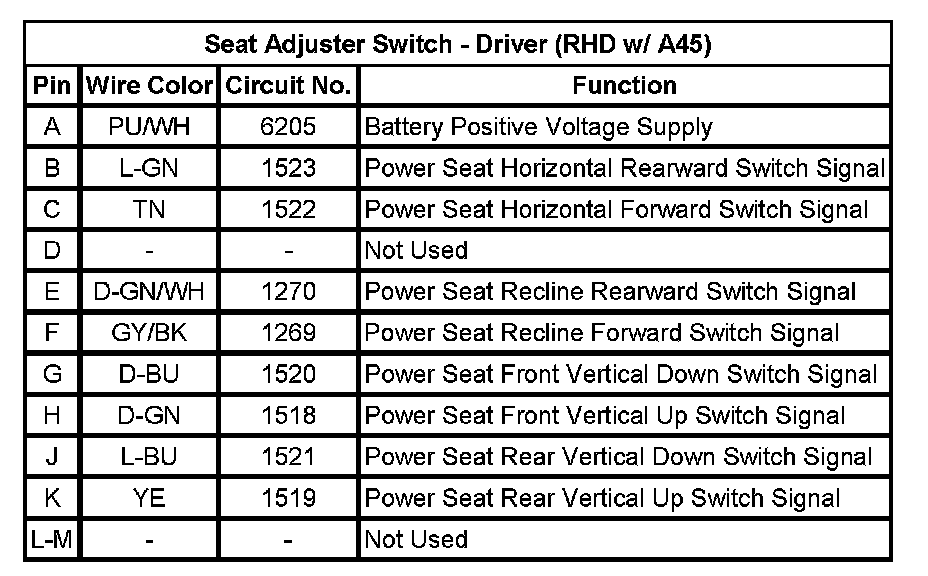 Seat Adjuster Switch - Driver (RHD w/ A45)

| Pin | Wire Color | Circuit No. | Function |
|---|---|---|---|
| A | PU/WH | 6205 | Battery Positive Voltage Supply |
| B | L-GN | 1523 | Power Seat Horizontal Rearward Switch Signal |
| C | TN | 1522 | Power Seat Horizontal Forward Switch Signal |
| D | - | - | Not Used |
| E | D-GN/WH | 1270 | Power Seat Recline Rearward Switch Signal |
| F | GY/BK | 1269 | Power Seat Recline Forward Switch Signal |
| G | D-BU | 1520 | Power Seat Front Vertical Down Switch Signal |
| H | D-GN | 1518 | Power Seat Front Vertical Up Switch Signal |
| J | L-BU | 1521 | Power Seat Rear Vertical Down Switch Signal |
| K | YE | 1519 | Power Seat Rear Vertical Up Switch Signal |
| L-M | - | - | Not Used |